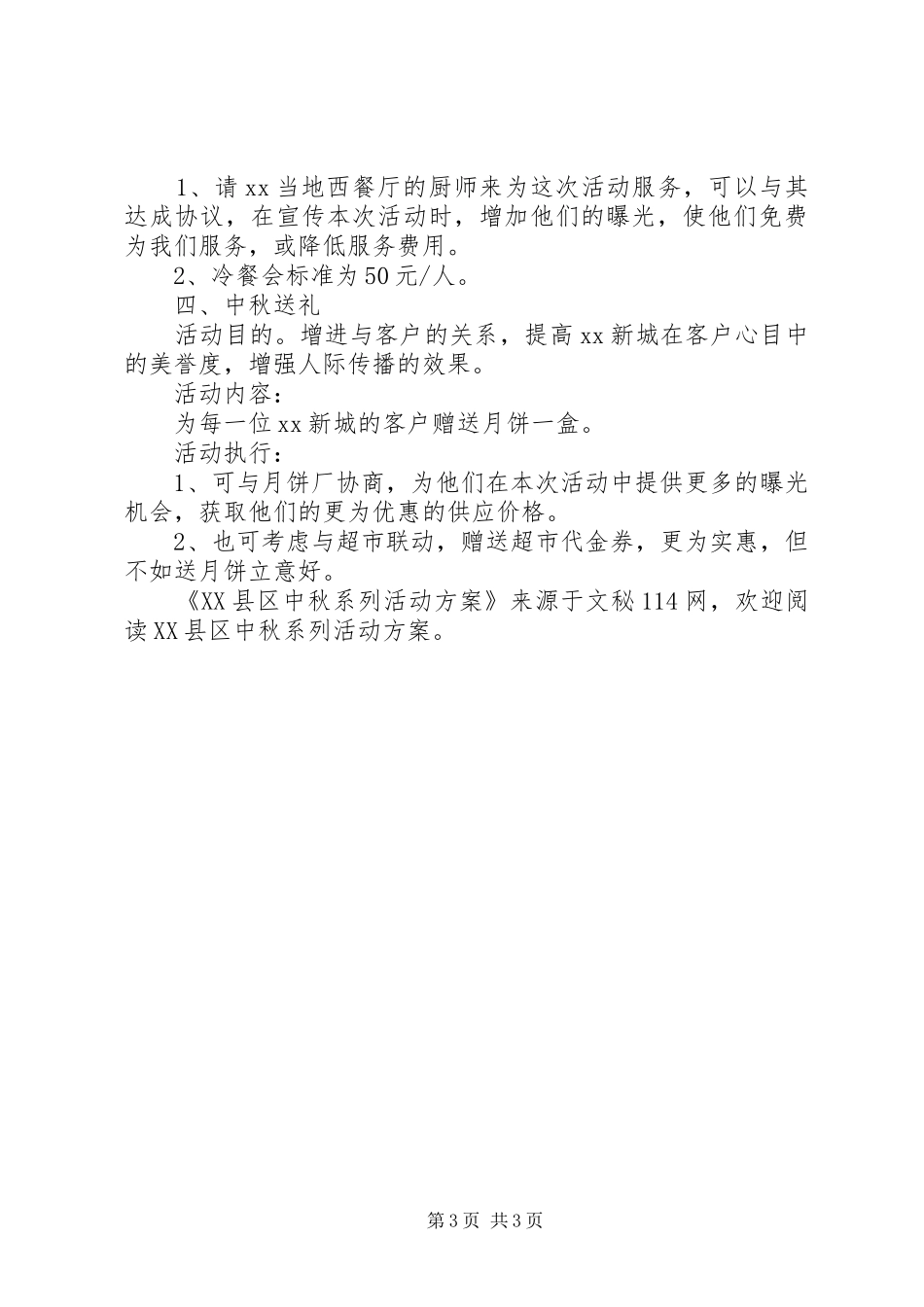 1、请xx当地西餐厅的厨师来为这次活动服务，可以与其达成协议，在宣传本次活动时，增加他们的曝光，使他们免费为我们服务，或降低服务费用。

2、冷餐会标准为50元/人。

四、中秋送礼

活动目的。增进与客户的关系，提高xx新城在客户心目中的美誉度，增强人际传播的效果。

活动内容：

为每一位xx新城的客户赠送月饼一盒。

活动执行：

1、可与月饼厂协商，为他们在本次活动中提供更多的曝光机会，获取他们的更为优惠的供应价格。

2、也可考虑与超市联动，赠送超市代金券，更为实惠，但不如送月饼立意好。

《XX县区中秋系列活动方案》来源于文秘114网，欢迎阅读XX县区中秋系列活动方案。

第3页 共3页